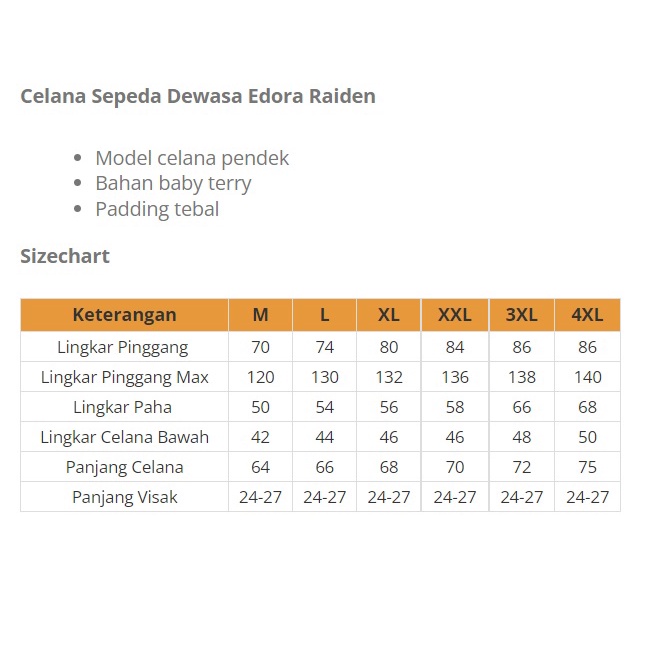 Celana Sepeda Dewasa Edora Raiden

- Model celana pendek
- Bahan baby terry
- Padding tebal

Sizechart

| Keterangan | M | L | XL | XXL | 3XL | 4XL |
|---|---|---|---|---|---|---|
| Lingkar Pinggang | 70 | 74 | 80 | 84 | 86 | 86 |
| Lingkar Pinggang Max | 120 | 130 | 132 | 136 | 138 | 140 |
| Lingkar Paha | 50 | 54 | 56 | 58 | 66 | 68 |
| Lingkar Celana Bawah | 42 | 44 | 46 | 46 | 48 | 50 |
| Panjang Celana | 64 | 66 | 68 | 70 | 72 | 75 |
| Panjang Visak | 24-27 | 24-27 | 24-27 | 24-27 | 24-27 | 24-27 |